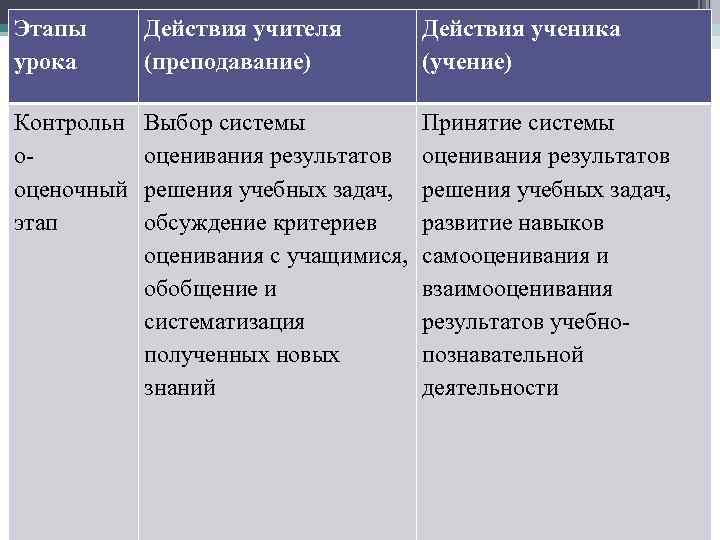 | Этапы урока | Действия учителя (преподавание) | Действия ученика (учение) |
|---|---|---|
| Контрольно-оценочный этап | Выбор системы оценивания результатов решения учебных задач, обсуждение критериев оценивания с учащимися, обобщение и систематизация полученных новых знаний | Принятие системы оценивания результатов решения учебных задач, развитие навыков самооценивания и взаимооценивания результатов учебно-познавательной деятельности |